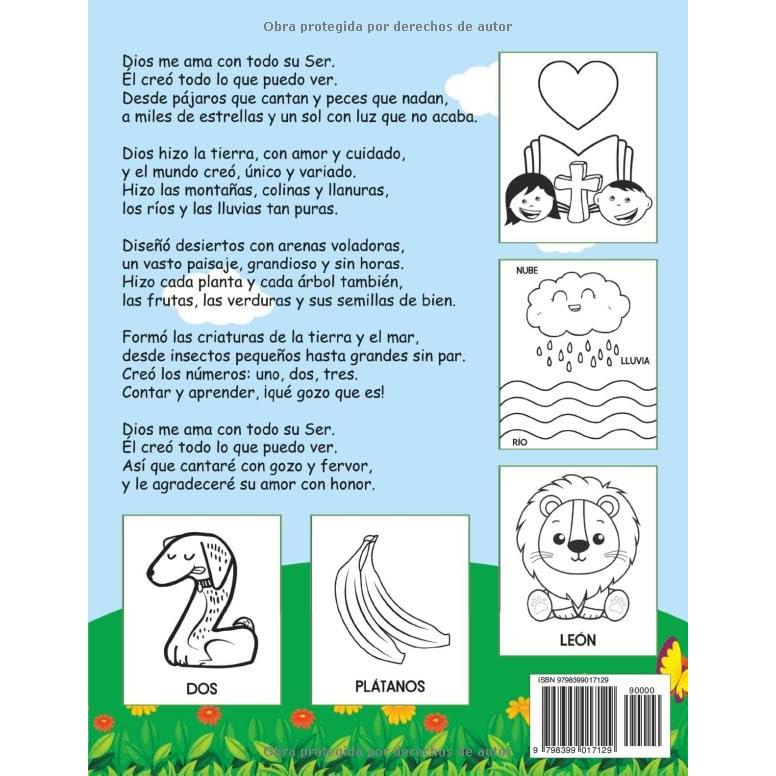 Obra protegida por derechos de autor

Dios me ama con todo su Ser.
Él creó todo lo que puedo ver.
Desde pájaros que cantan y peces que nadan,
a miles de estrellas y un sol con luz que no acaba.

Dios hizo la tierra, con amor y cuidado,
y el mundo creó, único y variado.
Hizo las montañas, colinas y llanuras,
los ríos y las lluvias tan puras.

Diseñó desiertos con arenas voladoras,
un vasto paisaje, grandioso y sin horas.
Hizo cada planta y cada árbol también,
las frutas, las verduras y sus semillas de bien.

Formó las criaturas de la tierra y el mar,
desde insectos pequeños hasta grandes sin par.
Creó los números: uno, dos, tres.
Contar y aprender, ¡qué gozo que es!

Dios me ama con todo su Ser.
Él creó todo lo que puedo ver.
Así que cantaré con gozo y fervor,
y le agradeceré su amor con honor.

NUBE

LLUVIA

RÍO

LEÓN

DOS

PLÁTANOS

ISBN 9798399017129

90000

9 798399 017129

Obra protegida por derechos de autor